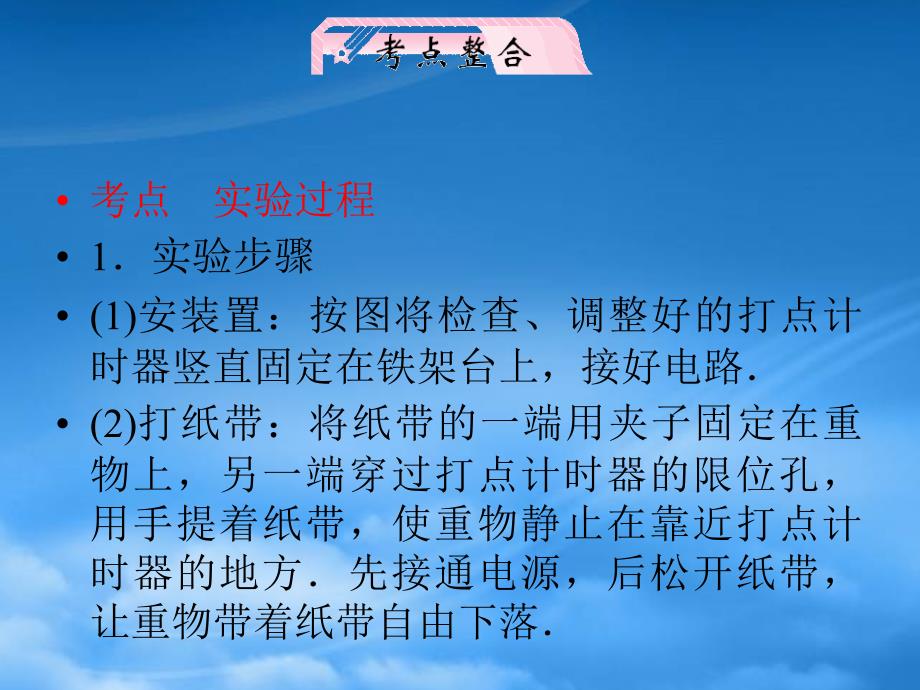 考点整合

• 考点　实验过程

• 1．实验步骤

• (1)安装置：按图将检查、调整好的打点计时器竖直固定在铁架台上，接好电路．

• (2)打纸带：将纸带的一端用夹子固定在重物上，另一端穿过打点计时器的限位孔，用手提着纸带，使重物静止在靠近打点计时器的地方．先接通电源，后松开纸带，让重物带着纸带自由下落．